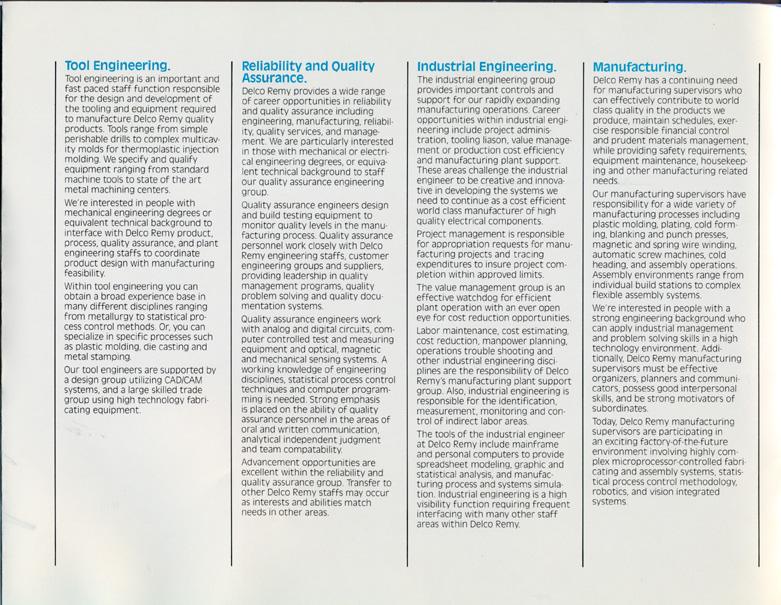 Tool Engineering.
Tool engineering is an important and fast paced staff function responsible for the design and development of the tooling and equipment required to manufacture Delco Remy quality products. Tools range from simple perishable drills to complex multicavity molds for thermoplastic injection molding. We specify and qualify equipment ranging from standard machine tools to state of the art metal machining centers.

We're interested in people with mechanical engineering degrees or equivalent technical background to interface with Delco Remy product, process, quality assurance, and plant engineering staffs to coordinate product design with manufacturing feasibility.

Within tool engineering you can obtain a broad experience base in many different disciplines ranging from metallurgy to statistical process control methods. Or, you can specialize in specific processes such as plastic molding, die casting and metal stamping.

Our tool engineers are supported by a design group utilizing CAD/CAM systems, and a large skilled trade group using high technology fabricating equipment.

Reliability and Quality Assurance.
Delco Remy provides a wide range of career opportunities in reliability and quality assurance including engineering, manufacturing, reliability, quality services, and management. We are particularly interested in those with mechanical or electrical engineering degrees, or equivalent technical background to staff our quality assurance engineering group.

Quality assurance engineers design and build testing equipment to monitor quality levels in the manufacturing process. Quality assurance personnel work closely with Delco Remy engineering staffs, customer engineering groups and suppliers, providing leadership in quality management programs, quality problem solving and quality documentation systems.

Quality assurance engineers work with analog and digital circuits, computer controlled test and measuring equipment and optical, magnetic and mechanical sensing systems. A working knowledge of engineering disciplines, statistical process control techniques and computer programming is needed. Strong emphasis is placed on the ability of quality assurance personnel in the areas of oral and written communication, analytical independent judgment and team compatability.

Advancement opportunities are excellent within the reliability and quality assurance group. Transfer to other Delco Remy staffs may occur as interests and abilities match needs in other areas.

Industrial Engineering.
The industrial engineering group provides important controls and support for our rapidly expanding manufacturing operations. Career opportunities within industrial engineering include project administration, tooling liason, value management or production cost efficiency and manufacturing plant support. These areas challenge the industrial engineer to be creative and innovative in developing the systems we need to continue as a cost efficient world class manufacturer of high quality electrical components.

Project management is responsible for appropriation requests for manufacturing projects and tracing expenditures to insure project completion within approved limits.

The value management group is an effective watchdog for efficient plant operation with an ever open eye for cost reduction opportunities.

Labor maintenance, cost estimating, cost reduction, manpower planning, operations trouble shooting and other industrial engineering disciplines are the responsibility of Delco Remy's manufacturing plant support group. Also, industrial engineering is responsible for the identification, measurement, monitoring and control of indirect labor areas.

The tools of the industrial engineer at Delco Remy include mainframe and personal computers to provide spreadsheet modeling, graphic and statistical analysis, and manufacturing process and systems simulation. Industrial engineering is a high visibility function requiring frequent interfacing with many other staff areas within Delco Remy.

Manufacturing.
Delco Remy has a continuing need for manufacturing supervisors who can effectively contribute to world class quality in the products we produce, maintain schedules, exercise responsible financial control and prudent materials management, while providing safety requirements, equipment maintenance, housekeeping and other manufacturing related needs.

Our manufacturing supervisors have responsibility for a wide variety of manufacturing processes including plastic molding, plating, cold forming, blanking and punch presses, magnetic and spring wire winding, automatic screw machines, cold heading, and assembly operations. Assembly environments range from individual build stations to complex flexible assembly systems.

We're interested in people with a strong engineering background who can apply industrial management and problem solving skills in a high technology environment. Additionally, Delco Remy manufacturing supervisors must be effective organizers, planners and communicators, possess good interpersonal skills, and be strong motivators of subordinates.

Today, Delco Remy manufacturing supervisors are participating in an exciting factory-of-the-future environment involving highly complex microprocessor-controlled fabricating and assembly systems, statistical process control methodology, robotics, and vision integrated systems.